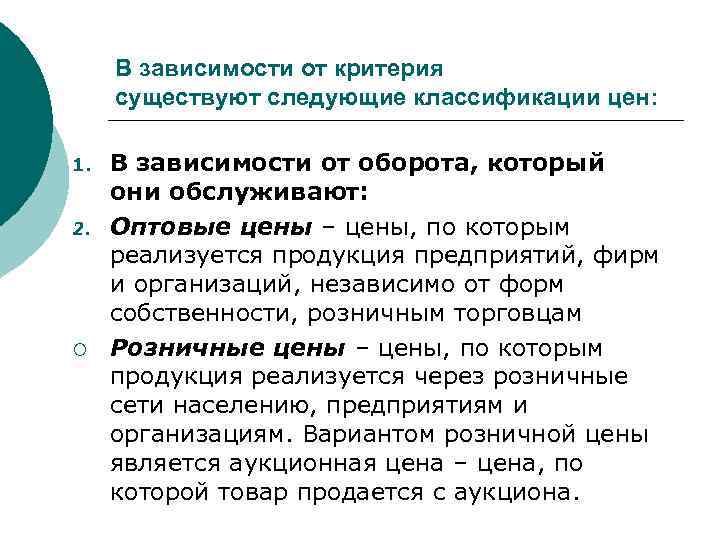 В зависимости от критерия существуют следующие классификации цен:

1. В зависимости от оборота, который они обслуживают:

2. Оптовые цены – цены, по которым реализуется продукция предприятий, фирм и организаций, независимо от форм собственности, розничным торговцам

○ Розничные цены – цены, по которым продукция реализуется через розничные сети населению, предприятиям и организациям. Вариантом розничной цены является аукционная цена – цена, по которой товар продается с аукциона.